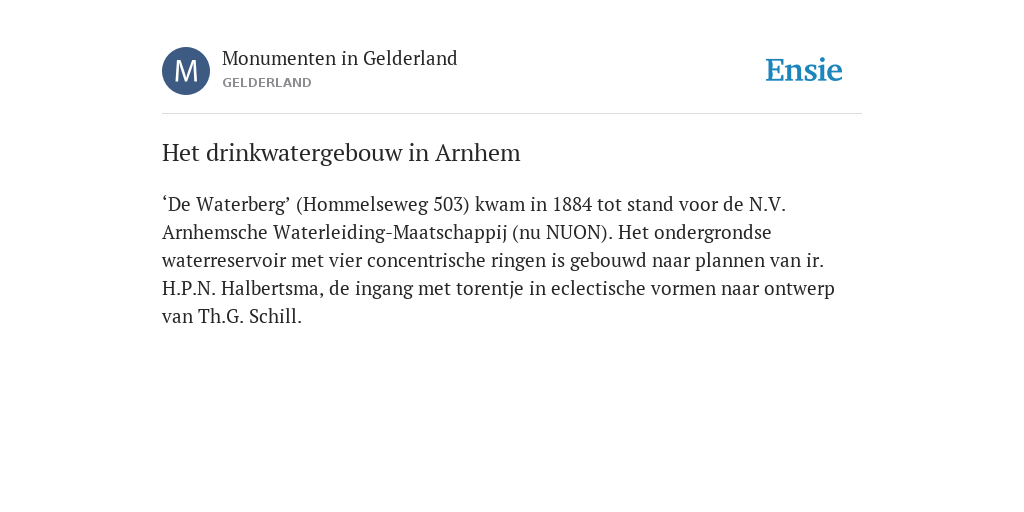 M

Monumenten in Gelderland
GELDERLAND

Ensie

Het drinkwatergebouw in Arnhem

‘De Waterberg’ (Hommelseweg 503) kwam in 1884 tot stand voor de N.V. Arnhemsche Waterleiding-Maatschappij (nu NUON). Het ondergrondse waterreservoir met vier concentrische ringen is gebouwd naar plannen van ir. H.P.N. Halbertsma, de ingang met torentje in eclectische vormen naar ontwerp van Th.G. Schill.